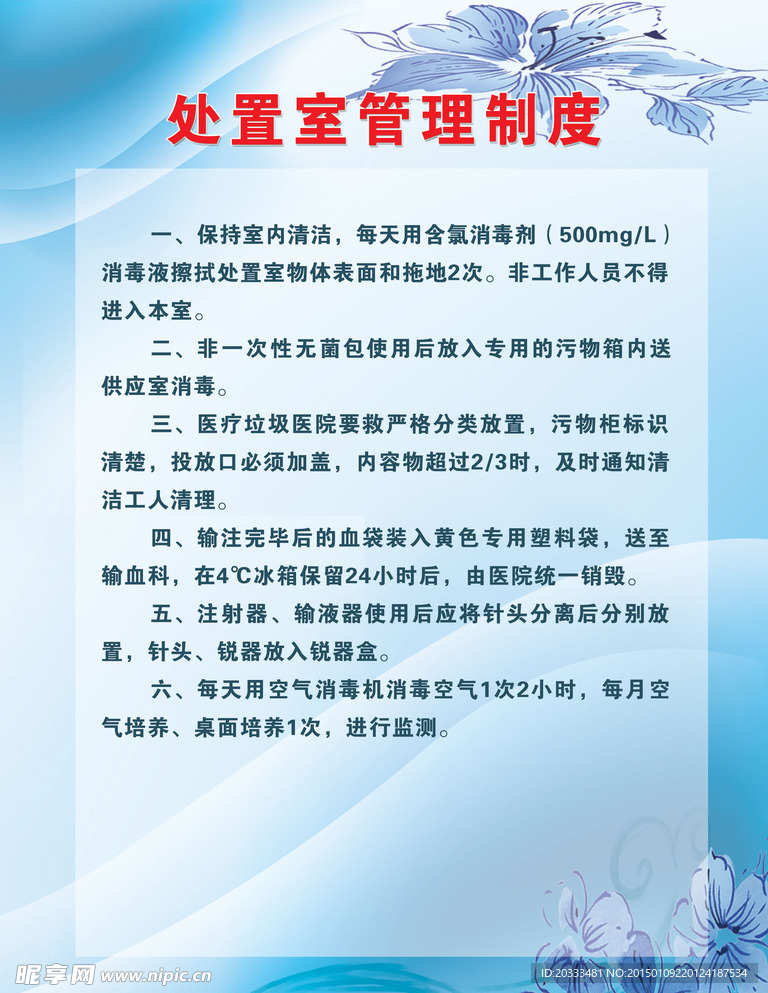 处置室管理制度

一、保持室内清洁，每天用含氯消毒剂（500mg/L）消毒液擦拭处置室物体表面和拖地2次。非工作人员不得进入本室。

二、非一次性无菌包使用后放入专用的污物箱内送供应室消毒。

三、医疗垃圾医院要救严格分类放置，污物柜标识清楚，投放口必须加盖，内容物超过2/3时，及时通知清洁工人清理。

四、输注完毕后的血袋装入黄色专用塑料袋，送至输血科，在4℃冰箱保留24小时后，由医院统一销毁。

五、注射器、输液器使用后应将针头分离后分别放置，针头、锐器放入锐器盒。

六、每天用空气消毒机消毒空气1次2小时，每月空气培养、桌面培养1次，进行监测。

昵享网 www.nipic.cn

ID:20333481 NO:20150109220124187534